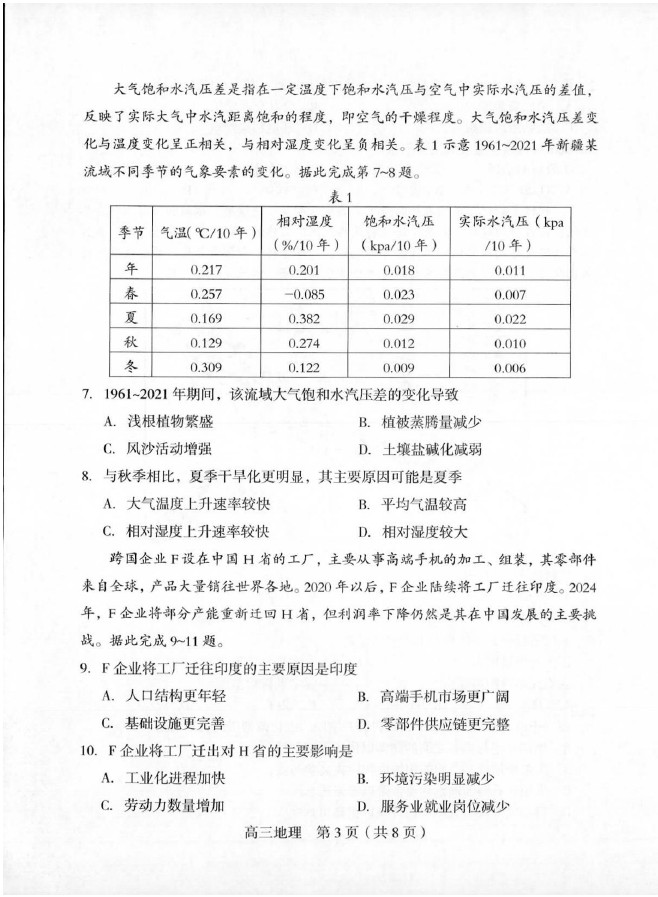 大气饱和水汽压差是指在一定温度下饱和水汽压与空气中实际水汽压的差值，反映了实际大气中水汽距离饱和的程度，即空气的干燥程度。大气饱和水汽压差变化与温度变化呈正相关，与相对湿度变化呈负相关。表1示意1961~2021年新疆某流域不同季节的气象要素的变化。据此完成第7~8题。

表1

| 季节 | 气温(℃/10年) | 相对湿度(%/10年) | 饱和水汽压(kpa/10年) | 实际水汽压(kpa/10年) |
|---|---|---|---|---|
| 年 | 0.217 | 0.201 | 0.018 | 0.011 |
| 春 | 0.257 | −0.085 | 0.023 | 0.007 |
| 夏 | 0.169 | 0.382 | 0.029 | 0.022 |
| 秋 | 0.129 | 0.274 | 0.012 | 0.010 |
| 冬 | 0.309 | 0.122 | 0.009 | 0.006 |

7. 1961~2021年期间，该流域大气饱和水汽压差的变化导致
A. 浅根植物繁盛
B. 植被蒸腾量减少
C. 风沙活动增强
D. 土壤盐碱化减弱

8. 与秋季相比，夏季干旱化更明显，其主要原因可能是夏季
A. 大气温度上升速率较快
B. 平均气温较高
C. 相对湿度上升速率较快
D. 相对湿度较大

跨国企业F设在中国H省的工厂，主要从事高端手机的加工、组装，其零部件来自全球，产品大量销往世界各地。2020年以后，F企业陆续将工厂迁往印度。2024年，F企业将部分产能重新迁回H省，但利润率下降仍然是其在中国发展的主要挑战。据此完成9~11题。

9. F企业将工厂迁往印度的主要原因是印度
A. 人口结构更年轻
B. 高端手机市场更广阔
C. 基础设施更完善
D. 零部件供应链更完整

10. F企业将工厂迁出对H省的主要影响是
A. 工业化进程加快
B. 环境污染明显减少
C. 劳动力数量增加
D. 服务业就业岗位减少

高三地理 第3页（共8页）